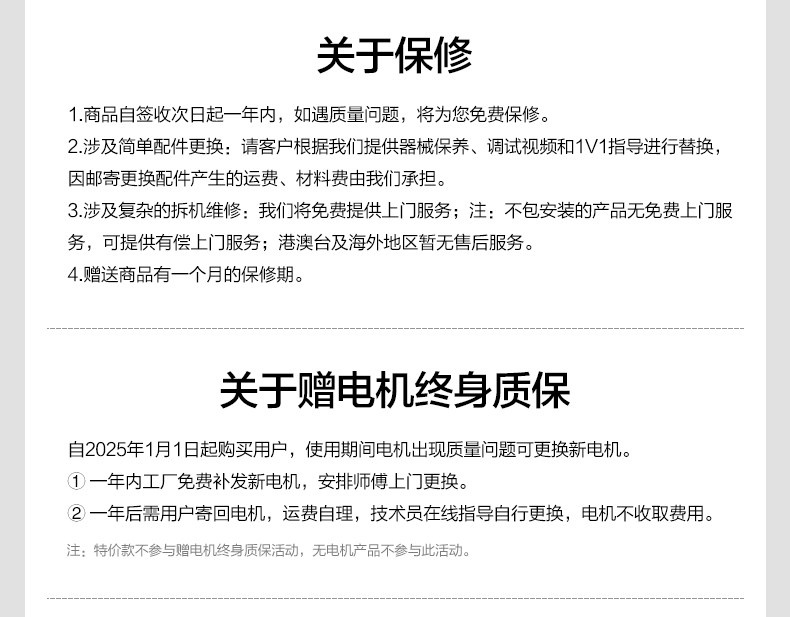 关于保修

1.商品自签收次日起一年内，如遇质量问题，将为您免费保修。

2.涉及简单配件更换：请客户根据我们提供器械保养、调试视频和1V1指导进行替换，因邮寄更换配件产生的运费、材料费由我们承担。

3.涉及复杂的拆机维修：我们将免费提供上门服务；注：不包安装的产品无免费上门服务，可提供有偿上门服务；港澳台及海外地区暂无售后服务。

4.赠送商品有一个月的保修期。

关于赠电机终身质保

自2025年1月1日起购买用户，使用期间电机出现质量问题可更换新电机。

① 一年内工厂免费补发新电机，安排师傅上门更换。

② 一年后需用户寄回电机，运费自理，技术员在线指导自行更换，电机不收取费用。

注：特价款不参与赠电机终身质保活动，无电机产品不参与此活动。